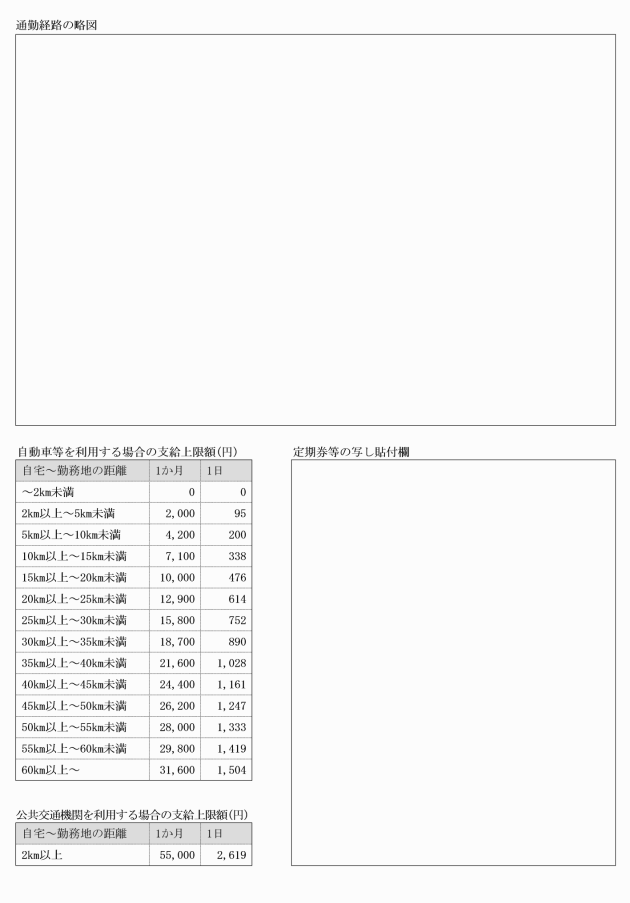 通勤経路の略図

自動車等を利用する場合の支給上限額(円)

| 自宅～勤務地の距離 | 1か月 | 1日 |
|---|---|---|
| ～2km未満 | 0 | 0 |
| 2km以上～5km未満 | 2,000 | 95 |
| 5km以上～10km未満 | 4,200 | 200 |
| 10km以上～15km未満 | 7,100 | 338 |
| 15km以上～20km未満 | 10,000 | 476 |
| 20km以上～25km未満 | 12,900 | 614 |
| 25km以上～30km未満 | 15,800 | 752 |
| 30km以上～35km未満 | 18,700 | 890 |
| 35km以上～40km未満 | 21,600 | 1,028 |
| 40km以上～45km未満 | 24,400 | 1,161 |
| 45km以上～50km未満 | 26,200 | 1,247 |
| 50km以上～55km未満 | 28,000 | 1,333 |
| 55km以上～60km未満 | 29,800 | 1,419 |
| 60km以上～ | 31,600 | 1,504 |

公共交通機関を利用する場合の支給上限額(円)

| 自宅～勤務地の距離 | 1か月 | 1日 |
|---|---|---|
| 2km以上 | 55,000 | 2,619 |

定期券等の写し貼付欄